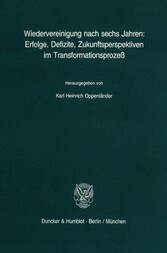 Wiedervereinigung nach sechs Jahren: Erfolge, Defizite, Zukunftsperspektiven im Transformationsprozeß

Herausgegeben von

Karl Heinrich Oppenländer

Duncker & Humblot · Berlin / München